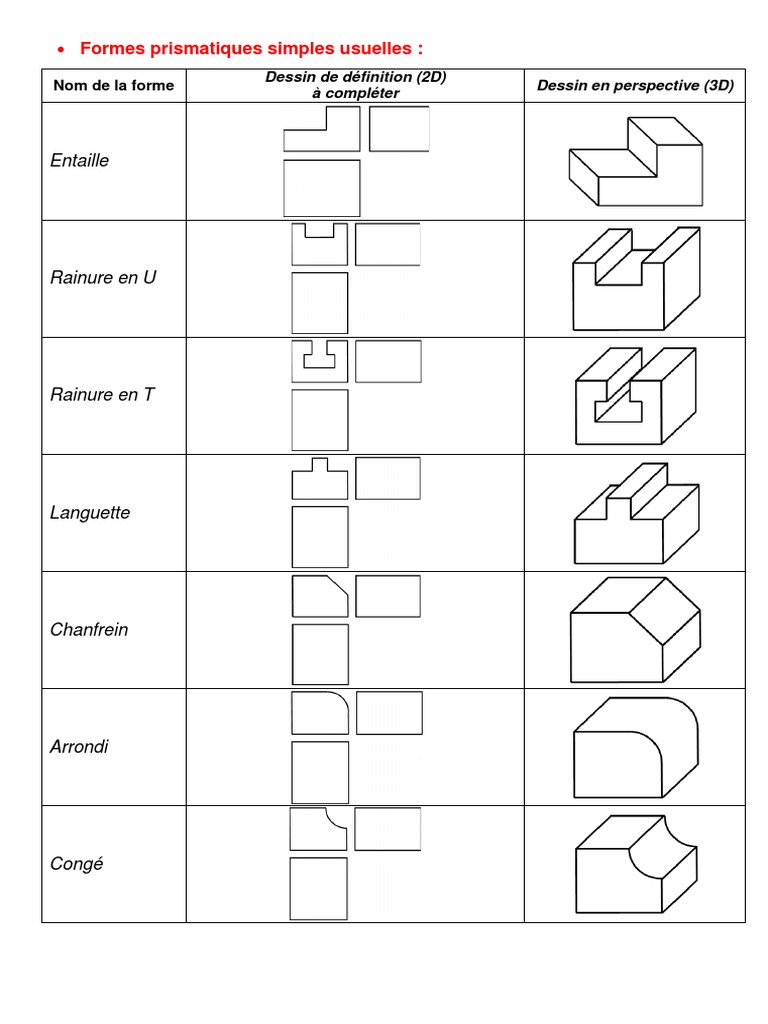 • Formes prismatiques simples usuelles :

| Nom de la forme | Dessin de définition (2D) à compléter | Dessin en perspective (3D) |
|---|---|---|
| Entaille | | |
| Rainure en U | | |
| Rainure en T | | |
| Languette | | |
| Chanfrein | | |
| Arrondi | | |
| Congé | | |